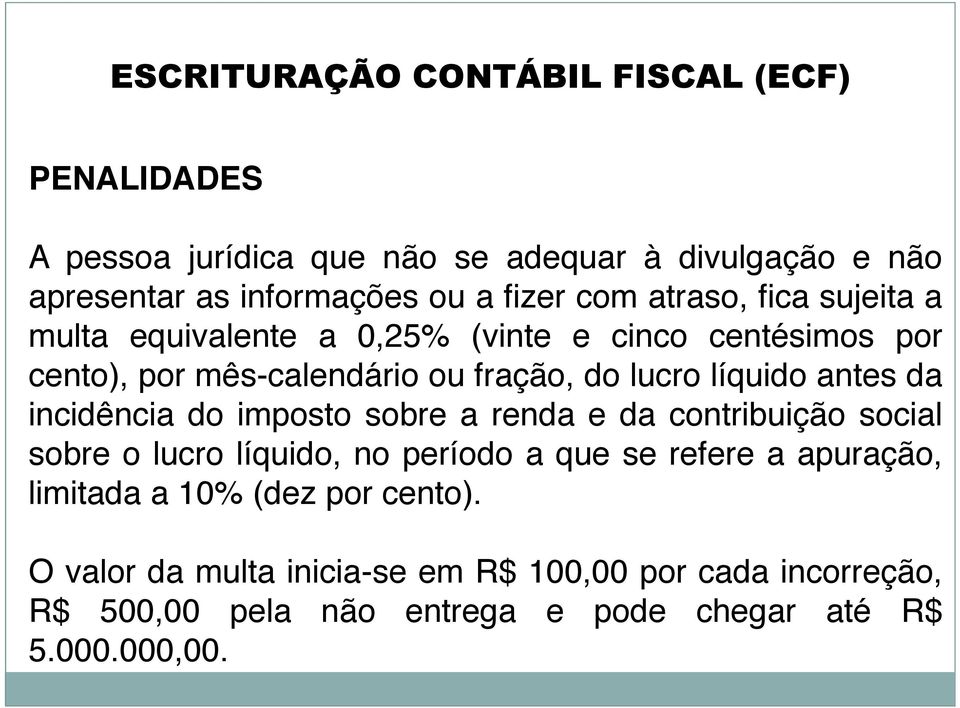 ESCRITURAÇÃO CONTÁBIL FISCAL (ECF)

PENALIDADES

A pessoa jurídica que não se adequar à divulgação e não apresentar as informações ou a fizer com atraso, fica sujeita a multa equivalente a 0,25% (vinte e cinco centésimos por cento), por mês-calendário ou fração, do lucro líquido antes da incidência do imposto sobre a renda e da contribuição social sobre o lucro líquido, no período a que se refere a apuração, limitada a 10% (dez por cento).

O valor da multa inicia-se em R$ 100,00 por cada incorreção, R$ 500,00 pela não entrega e pode chegar até R$ 5.000.000,00.